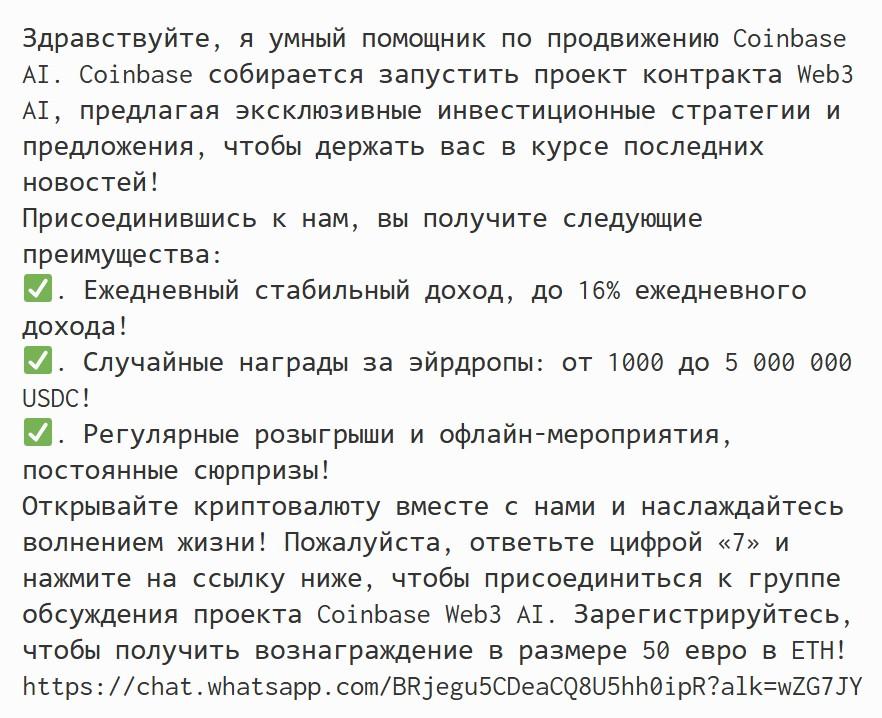 Здравствуйте, я умный помощник по продвижению Coinbase AI. Coinbase собирается запустить проект контракта Web3 AI, предлагая эксклюзивные инвестиционные стратегии и предложения, чтобы держать вас в курсе последних новостей!
Присоединившись к нам, вы получите следующие преимущества:
✅. Ежедневный стабильный доход, до 16% ежедневного дохода!
✅. Случайные награды за эйрдропы: от 1000 до 5 000 000 USDC!
✅. Регулярные розыгрыши и офлайн-мероприятия, постоянные сюрпризы!
Открывайте криптовалюту вместе с нами и наслаждайтесь волнением жизни! Пожалуйста, ответьте цифрой «7» и нажмите на ссылку ниже, чтобы присоединиться к группе обсуждения проекта Coinbase Web3 AI. Зарегистрируйтесь, чтобы получить вознаграждение в размере 50 евро в ETH!
https://chat.whatsapp.com/BRjegu5CDeaCQ8U5hh0ipR?alk=wZG7JY